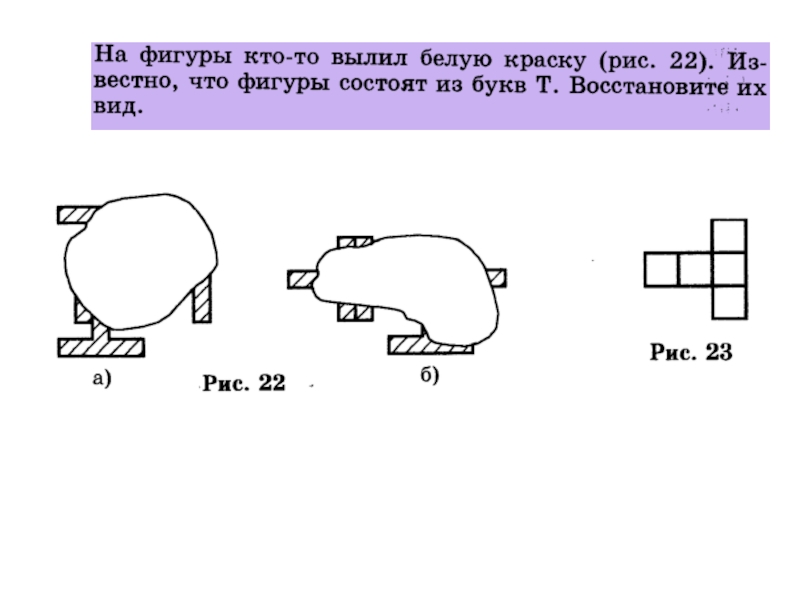 На фигуры кто-то вылил белую краску (рис. 22). Известно, что фигуры состоят из букв Т. Восстановите их вид.

а)

Рис. 22

б)

Рис. 23